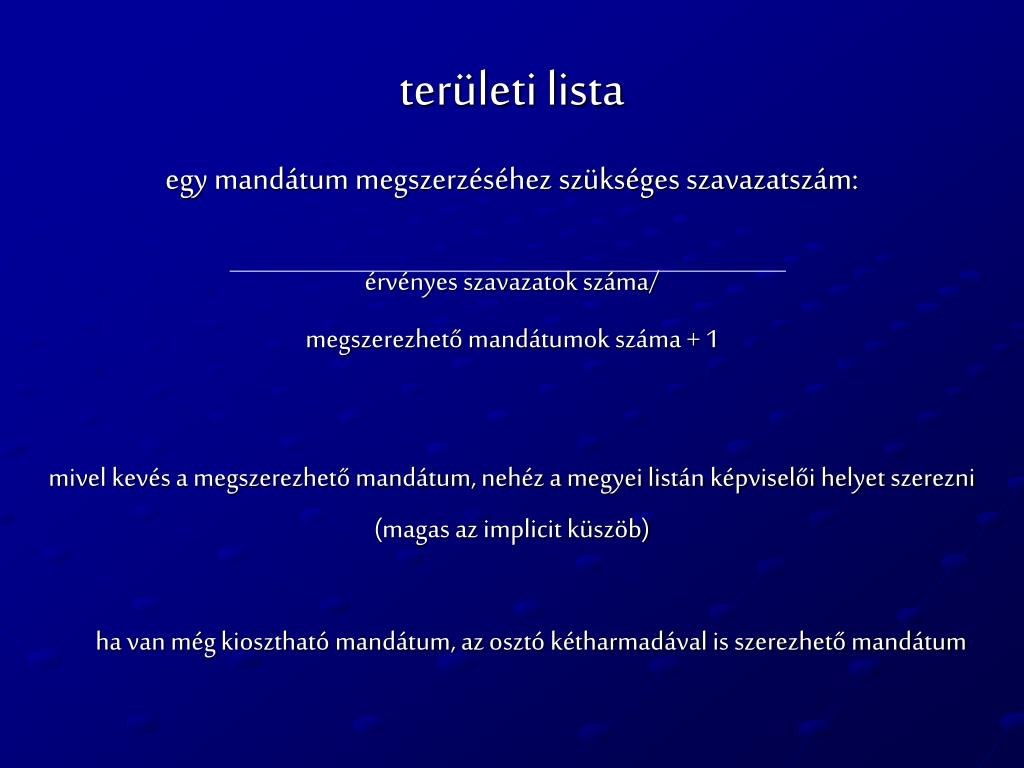 területi lista

egy mandátum megszerzéséhez szükséges szavazatszám:

érvényes szavazatok száma/

megszerezhető mandátumok száma + 1

mivel kevés a megszerezhető mandátum, nehéz a megyei listán képviselői helyet szerezni (magas az implicit küszöb)

ha van még kiosztható mandátum, az osztó kétharmadával is szerezhető mandátum